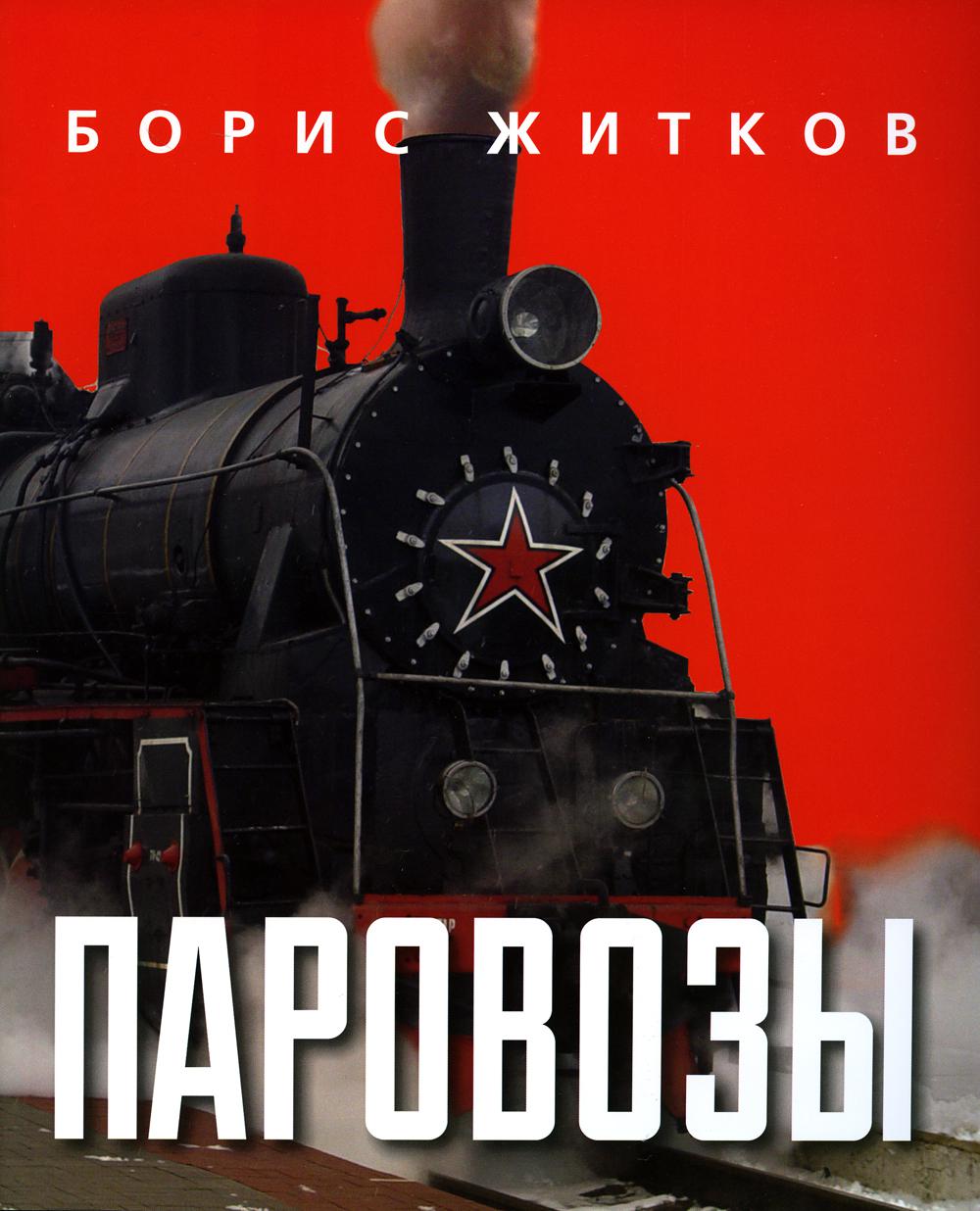 БОРИС ЖИТКОВ

ПАРОВОЗЫ